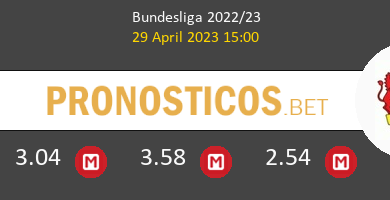 Bundesliga 2022/23
29 April 2023 15:00

PRONOSTICOS.BET

3.04 M 3.58 M 2.54 M